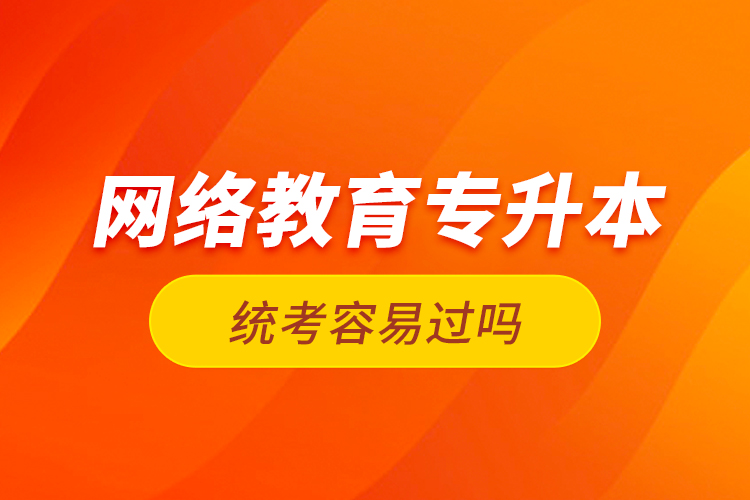 网络教育专升本

统考容易过吗